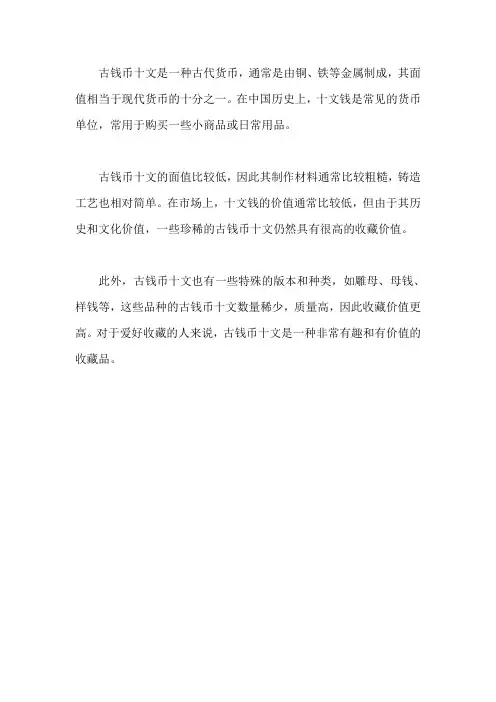 古钱币十文是一种古代货币，通常是由铜、铁等金属制成，其面值相当于现代货币的十分之一。在中国历史上，十文钱是常见的货币单位，常用于购买一些小商品或日常用品。

古钱币十文的面值比较低，因此其制作材料通常比较粗糙，铸造工艺也相对简单。在市场上，十文钱的价值通常比较低，但由于其历史和文化价值，一些珍稀的古钱币十文仍然具有很高的收藏价值。

此外，古钱币十文也有一些特殊的版本和种类，如雕母、母钱、样钱等，这些品种的古钱币十文数量稀少，质量高，因此收藏价值更高。对于爱好收藏的人来说，古钱币十文是一种非常有趣和有价值的收藏品。